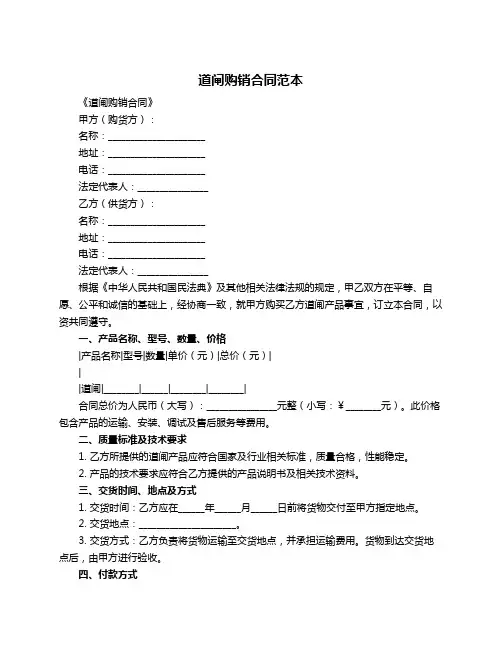 道闸购销合同范本

《道闸购销合同》

甲方（购货方）：

名称：____________________

地址：____________________

电话：____________________

法定代表人：______________

乙方（供货方）：

名称：____________________

地址：____________________

电话：____________________

法定代表人：______________

根据《中华人民共和国民法典》及其他相关法律法规的规定，甲乙双方在平等、自愿、公平和诚信的基础上，经协商一致，就甲方购买乙方道闸产品事宜，订立本合同，以资共同遵守。

一、产品名称、型号、数量、价格

|产品名称|型号|数量|单价（元）|总价（元）|

|

|道闸|_______|_____|_______|_______|

合同总价为人民币（大写）：______________元整（小写：¥_______元）。此价格包含产品的运输、安装、调试及售后服务等费用。

二、质量标准及技术要求

1. 乙方所提供的道闸产品应符合国家及行业相关标准，质量合格，性能稳定。

2. 产品的技术要求应符合乙方提供的产品说明书及相关技术资料。

三、交货时间、地点及方式

1. 交货时间：乙方应在_____年_____月_____日前将货物交付至甲方指定地点。

2. 交货地点：____________________。

3. 交货方式：乙方负责将货物运输至交货地点，并承担运输费用。货物到达交货地点后，由甲方进行验收。

四、付款方式